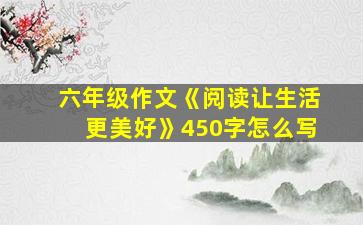 六年级作文《阅读让生活更美好》450字怎么写